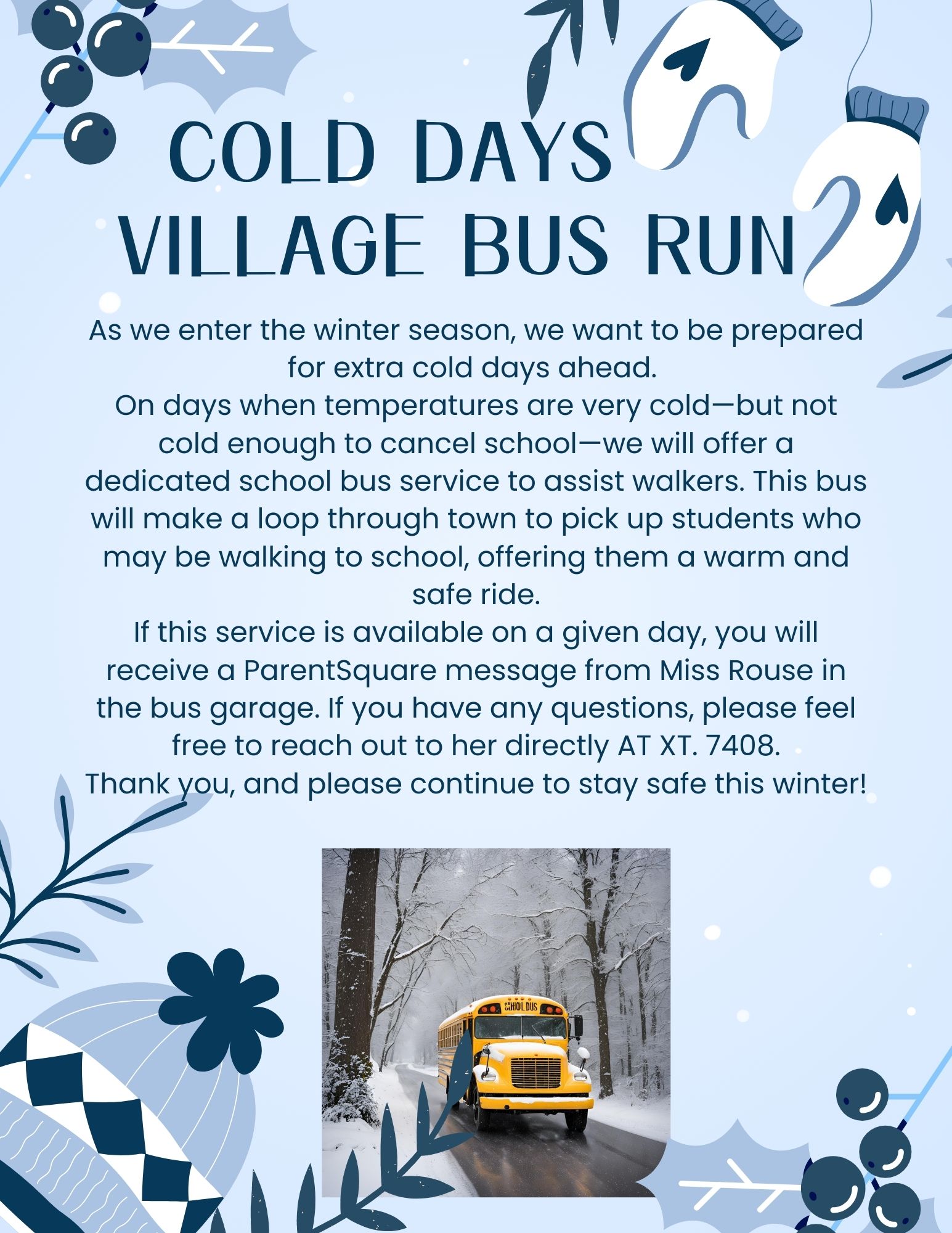 COLD DAYS
VILLAGE BUS RUN

As we enter the winter season, we want to be prepared for extra cold days ahead.

On days when temperatures are very cold—but not cold enough to cancel school—we will offer a dedicated school bus service to assist walkers. This bus will make a loop through town to pick up students who may be walking to school, offering them a warm and safe ride.

If this service is available on a given day, you will receive a ParentSquare message from Miss Rouse in the bus garage. If you have any questions, please feel free to reach out to her directly AT XT. 7408.

Thank you, and please continue to stay safe this winter!